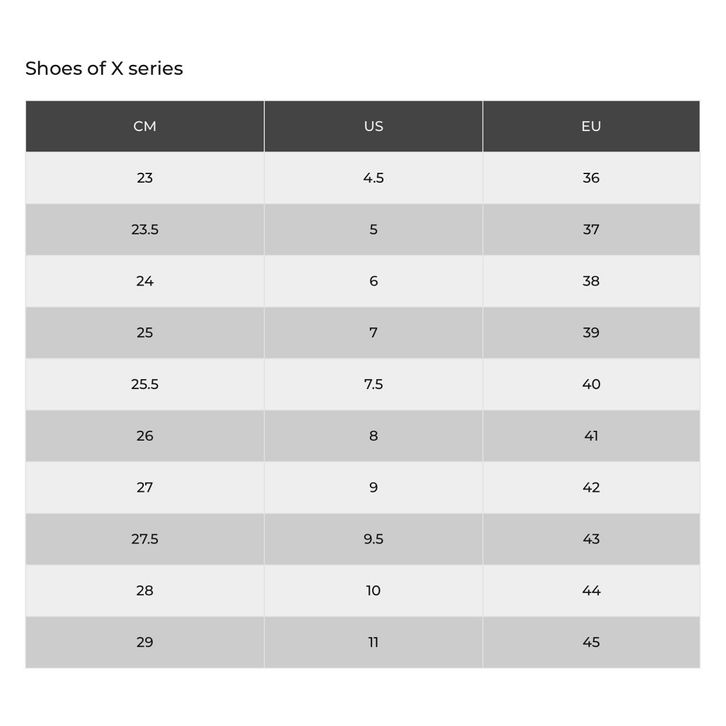 Shoes of X series

| CM | US | EU |
|---|---|---|
| 23 | 4.5 | 36 |
| 23.5 | 5 | 37 |
| 24 | 6 | 38 |
| 25 | 7 | 39 |
| 25.5 | 7.5 | 40 |
| 26 | 8 | 41 |
| 27 | 9 | 42 |
| 27.5 | 9.5 | 43 |
| 28 | 10 | 44 |
| 29 | 11 | 45 |